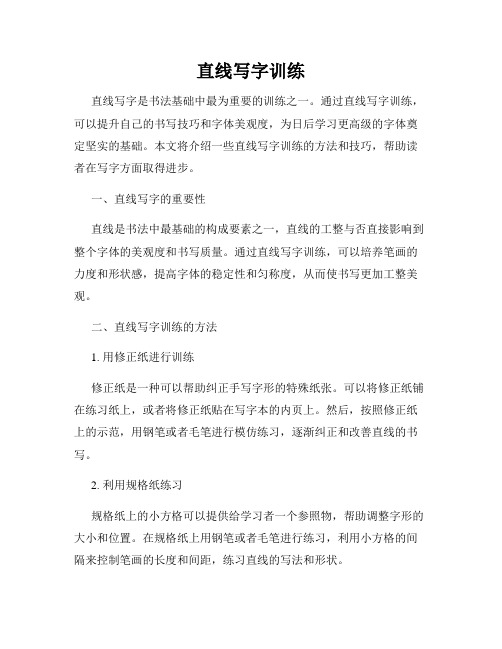 直线写字训练

直线写字是书法基础中最为重要的训练之一。通过直线写字训练，可以提升自己的书写技巧和字体美观度，为日后学习更高级的字体奠定坚实的基础。本文将介绍一些直线写字训练的方法和技巧，帮助读者在写字方面取得进步。

一、直线写字的重要性

直线是书法中最基础的构成要素之一，直线的工整与否直接影响到整个字体的美观度和书写质量。通过直线写字训练，可以培养笔画的力度和形状感，提高字体的稳定性和匀称度，从而使书写更加工整美观。

二、直线写字训练的方法

1. 用修正纸进行训练

修正纸是一种可以帮助纠正手写字形的特殊纸张。可以将修正纸铺在练习纸上，或者将修正纸贴在写字本的内页上。然后，按照修正纸上的示范，用钢笔或者毛笔进行模仿练习，逐渐纠正和改善直线的书写。

2. 利用规格纸练习

规格纸上的小方格可以提供给学习者一个参照物，帮助调整字形的大小和位置。在规格纸上用钢笔或者毛笔进行练习，利用小方格的间隔来控制笔画的长度和间距，练习直线的写法和形状。